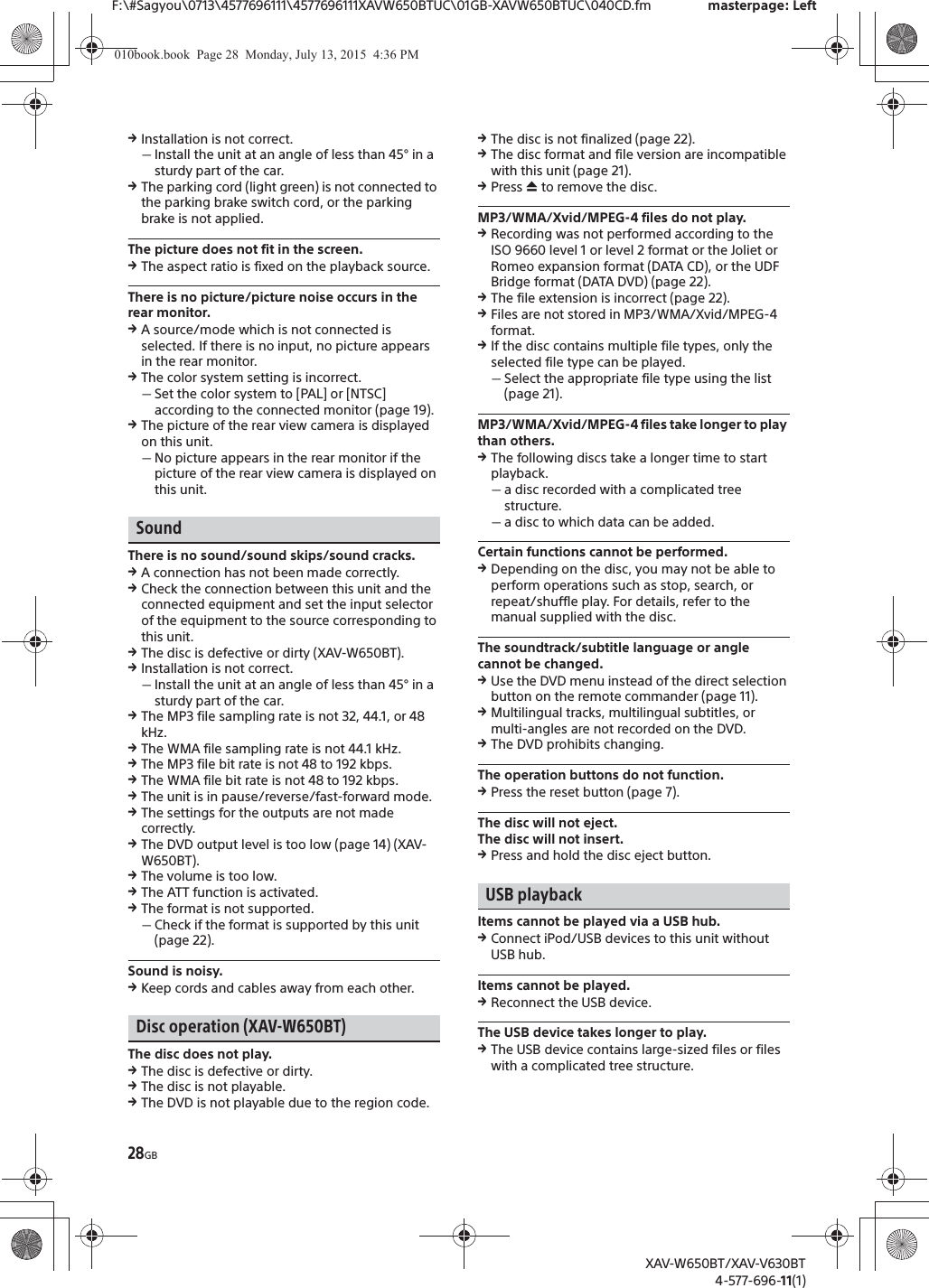 F:\#Sagyou\0713\4577696111\4577696111XAVW650BTUC\01GB-XAVW650BTUC\040CD.fm masterpage: Left

010book.book Page 28 Monday, July 13, 2015 4:36 PM

→ Installation is not correct.
— Install the unit at an angle of less than 45° in a sturdy part of the car.
→ The parking cord (light green) is not connected to the parking brake switch cord, or the parking brake is not applied.

The picture does not fit in the screen.
→ The aspect ratio is fixed on the playback source.

There is no picture/picture noise occurs in the rear monitor.
→ A source/mode which is not connected is selected. If there is no input, no picture appears in the rear monitor.
→ The color system setting is incorrect.
— Set the color system to [PAL] or [NTSC] according to the connected monitor (page 19).
→ The picture of the rear view camera is displayed on this unit.
— No picture appears in the rear monitor if the picture of the rear view camera is displayed on this unit.

Sound

There is no sound/sound skips/sound cracks.
→ A connection has not been made correctly.
→ Check the connection between this unit and the connected equipment and set the input selector of the equipment to the source corresponding to this unit.
→ The disc is defective or dirty (XAV-W650BT).
→ Installation is not correct.
— Install the unit at an angle of less than 45° in a sturdy part of the car.
→ The MP3 file sampling rate is not 32, 44.1, or 48 kHz.
→ The WMA file sampling rate is not 44.1 kHz.
→ The MP3 file bit rate is not 48 to 192 kbps.
→ The WMA file bit rate is not 48 to 192 kbps.
→ The unit is in pause/reverse/fast-forward mode.
→ The settings for the outputs are not made correctly.
→ The DVD output level is too low (page 14) (XAV-W650BT).
→ The volume is too low.
→ The ATT function is activated.
→ The format is not supported.
— Check if the format is supported by this unit (page 22).

Sound is noisy.
→ Keep cords and cables away from each other.

Disc operation (XAV-W650BT)

The disc does not play.
→ The disc is defective or dirty.
→ The disc is not playable.
→ The DVD is not playable due to the region code.
→ The disc is not finalized (page 22).
→ The disc format and file version are incompatible with this unit (page 21).
→ Press ⏏ to remove the disc.

MP3/WMA/Xvid/MPEG-4 files do not play.
→ Recording was not performed according to the ISO 9660 level 1 or level 2 format or the Joliet or Romeo expansion format (DATA CD), or the UDF Bridge format (DATA DVD) (page 22).
→ The file extension is incorrect (page 22).
→ Files are not stored in MP3/WMA/Xvid/MPEG-4 format.
→ If the disc contains multiple file types, only the selected file type can be played.
— Select the appropriate file type using the list (page 21).

MP3/WMA/Xvid/MPEG-4 files take longer to play than others.
→ The following discs take a longer time to start playback.
— a disc recorded with a complicated tree structure.
— a disc to which data can be added.

Certain functions cannot be performed.
→ Depending on the disc, you may not be able to perform operations such as stop, search, or repeat/shuffle play. For details, refer to the manual supplied with the disc.

The soundtrack/subtitle language or angle cannot be changed.
→ Use the DVD menu instead of the direct selection button on the remote commander (page 11).
→ Multilingual tracks, multilingual subtitles, or multi-angles are not recorded on the DVD.
→ The DVD prohibits changing.

The operation buttons do not function.
→ Press the reset button (page 7).

The disc will not eject.
The disc will not insert.
→ Press and hold the disc eject button.

USB playback

Items cannot be played via a USB hub.
→ Connect iPod/USB devices to this unit without USB hub.

Items cannot be played.
→ Reconnect the USB device.

The USB device takes longer to play.
→ The USB device contains large-sized files or files with a complicated tree structure.

28GB

XAV-W650BT/XAV-V630BT
4-577-696-11(1)